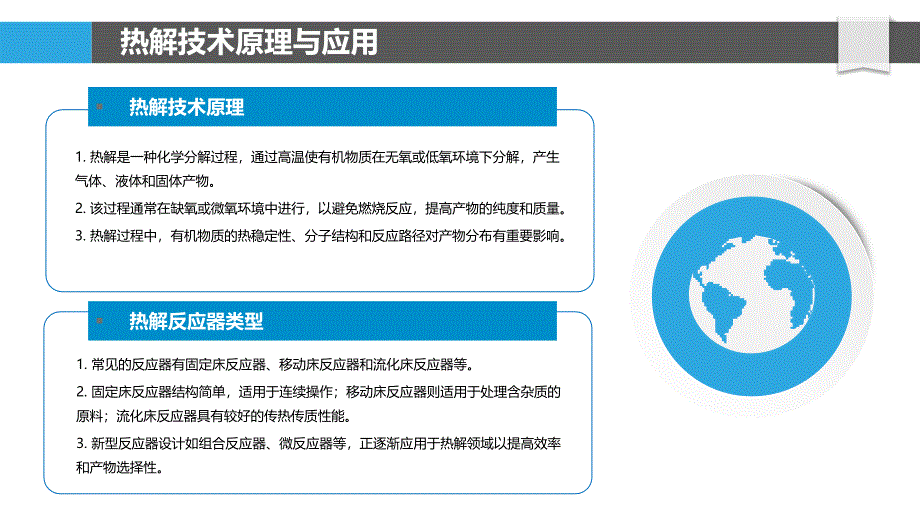 热解技术原理与应用

热解技术原理

1. 热解是一种化学分解过程，通过高温使有机物质在无氧或低氧环境下分解，产生气体、液体和固体产物。

2. 该过程通常在缺氧或微氧环境中进行，以避免燃烧反应，提高产物的纯度和质量。

3. 热解过程中，有机物质的热稳定性、分子结构和反应路径对产物分布有重要影响。

热解反应器类型

1. 常见的反应器有固定床反应器、移动床反应器和流化床反应器等。

2. 固定床反应器结构简单，适用于连续操作；移动床反应器则适用于处理含杂质的原料；流化床反应器具有较好的传热传质性能。

3. 新型反应器设计如组合反应器、微反应器等，正逐渐应用于热解领域以提高效率和产物选择性。